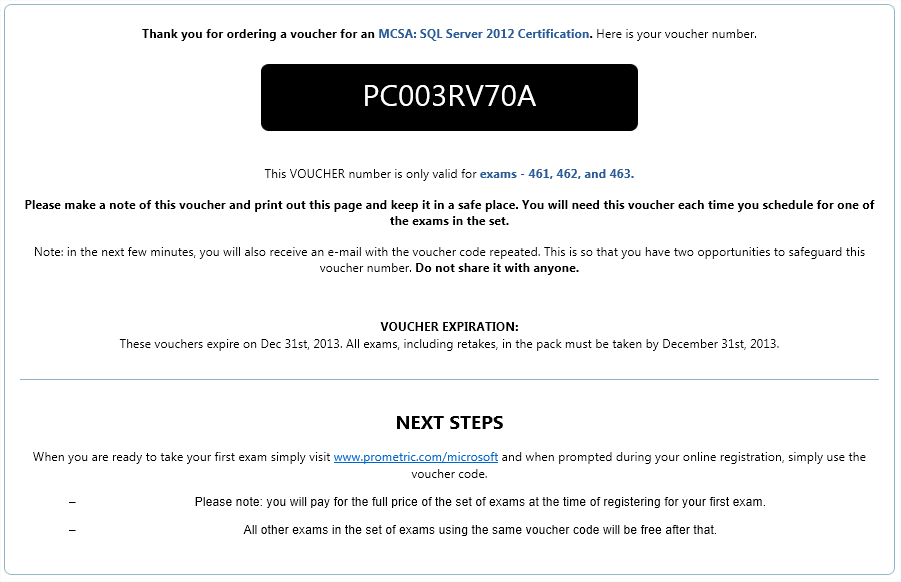 Thank you for ordering a voucher for an MCSA: SQL Server 2012 Certification. Here is your voucher number.

PC003RV70A

This VOUCHER number is only valid for exams - 461, 462, and 463.

Please make a note of this voucher and print out this page and keep it in a safe place. You will need this voucher each time you schedule for one of the exams in the set.

Note: in the next few minutes, you will also receive an e-mail with the voucher code repeated. This is so that you have two opportunities to safeguard this voucher number. Do not share it with anyone.

VOUCHER EXPIRATION:
These vouchers expire on Dec 31st, 2013. All exams, including retakes, in the pack must be taken by December 31st, 2013.

NEXT STEPS

When you are ready to take your first exam simply visit www.prometric.com/microsoft and when prompted during your online registration, simply use the voucher code.

– Please note: you will pay for the full price of the set of exams at the time of registering for your first exam.

– All other exams in the set of exams using the same voucher code will be free after that.